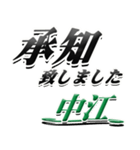 承知
致しました
中江